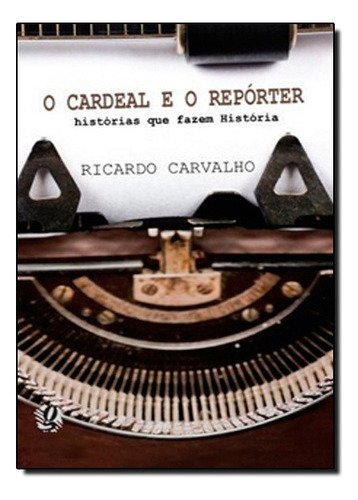 O CARDEAL E O REPÓRTER
histórias que fazem História

RICARDO CARVALHO